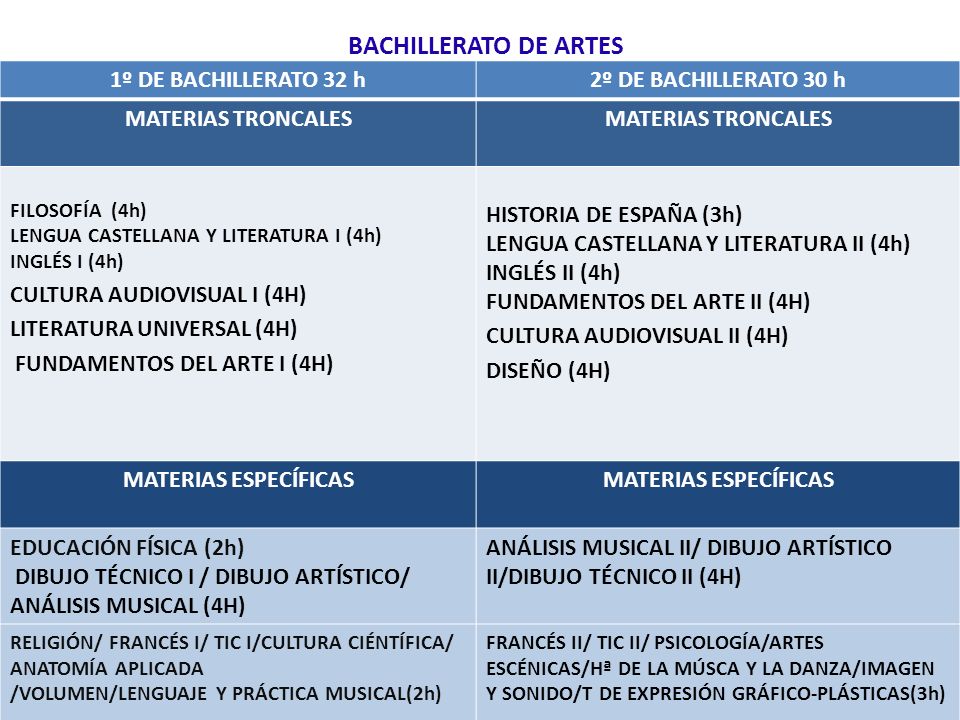 BACHILLERATO DE ARTES

| 1º DE BACHILLERATO 32 h | 2º DE BACHILLERATO 30 h |
|---|---|
| MATERIAS TRONCALES | MATERIAS TRONCALES |
| FILOSOFÍA (4h) LENGUA CASTELLANA Y LITERATURA I (4h) INGLÉS I (4h) CULTURA AUDIOVISUAL I (4H) LITERATURA UNIVERSAL (4H) FUNDAMENTOS DEL ARTE I (4H) | HISTORIA DE ESPAÑA (3h) LENGUA CASTELLANA Y LITERATURA II (4h) INGLÉS II (4h) FUNDAMENTOS DEL ARTE II (4H) CULTURA AUDIOVISUAL II (4H) DISEÑO (4H) |
| MATERIAS ESPECÍFICAS | MATERIAS ESPECÍFICAS |
| EDUCACIÓN FÍSICA (2h) DIBUJO TÉCNICO I / DIBUJO ARTÍSTICO/ ANÁLISIS MUSICAL (4H) | ANÁLISIS MUSICAL II/ DIBUJO ARTÍSTICO II/DIBUJO TÉCNICO II (4H) |
| RELIGIÓN/ FRANCÉS I/ TIC I/CULTURA CIÉNTÍFICA/ ANATOMÍA APLICADA /VOLUMEN/LENGUAJE Y PRÁCTICA MUSICAL(2h) | FRANCÉS II/ TIC II/ PSICOLOGÍA/ARTES ESCÉNICAS/Hª DE LA MÚSCA Y LA DANZA/IMAGEN Y SONIDO/T DE EXPRESIÓN GRÁFICO-PLÁSTICAS(3h) |